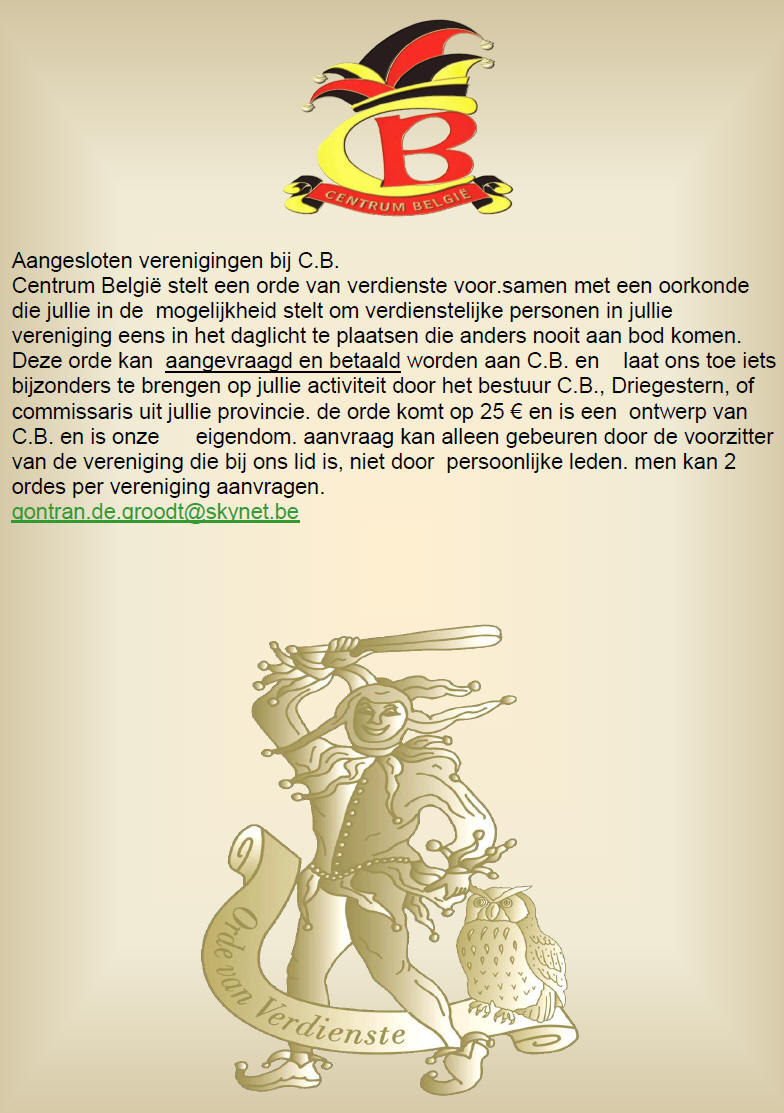 B
CENTRUM BELGIË

Aangesloten verenigingen bij C.B.
Centrum België stelt een orde van verdienste voor.samen met een oorkonde die jullie in de mogelijkheid stelt om verdienstelijke personen in jullie vereniging eens in het daglicht te plaatsen die anders nooit aan bod komen. Deze orde kan aangevraagd en betaald worden aan C.B. en laat ons toe iets bijzonders te brengen op jullie activiteit door het bestuur C.B., Driegestern, of commissaris uit jullie provincie. de orde komt op 25 € en is een ontwerp van C.B. en is onze eigendom. aanvraag kan alleen gebeuren door de voorzitter van de vereniging die bij ons lid is, niet door persoonlijke leden. men kan 2 ordes per vereniging aanvragen.
gontran.de.groodt@skynet.be

Orde van Verdienste